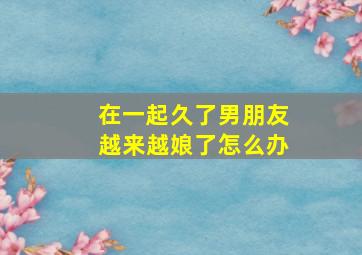 在一起久了男朋友
越来越娘了怎么办